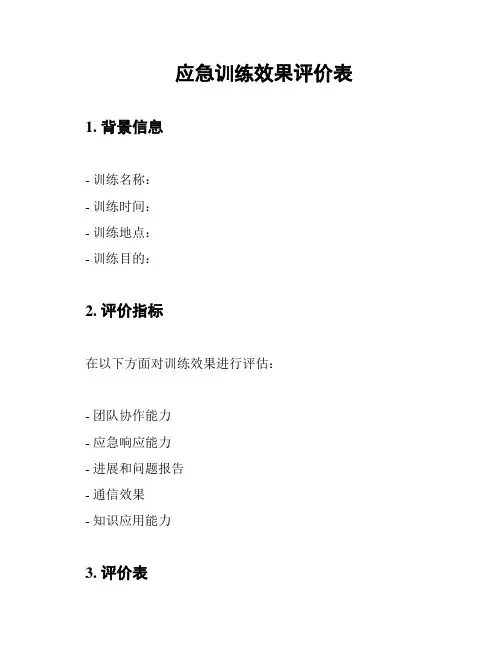 应急训练效果评价表

1. 背景信息

- 训练名称：
- 训练时间：
- 训练地点：
- 训练目的：

2. 评价指标

在以下方面对训练效果进行评估：

- 团队协作能力
- 应急响应能力
- 进展和问题报告
- 通信效果
- 知识应用能力

3. 评价表